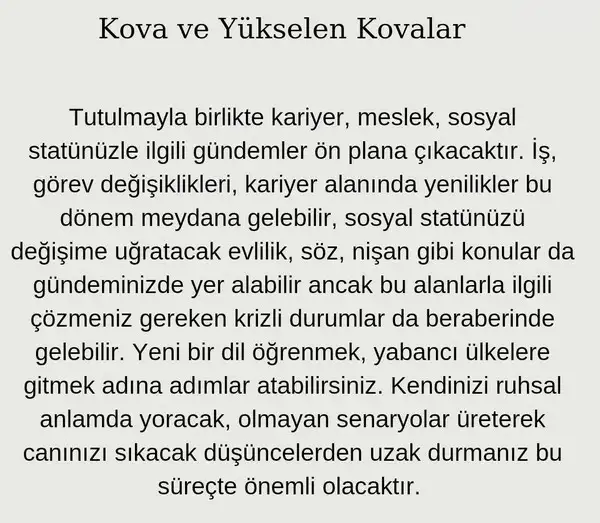 Kova ve Yükselen Kovalar

Tutulmayla birlikte kariyer, meslek, sosyal statünüzle ilgili gündemler ön plana çıkacaktır. İş, görev değişiklikleri, kariyer alanında yenilikler bu dönem meydana gelebilir, sosyal statünüzü değişime uğratacak evlilik, söz, nişan gibi konular da gündeminizde yer alabilir ancak bu alanlarla ilgili çözmeniz gereken krizli durumlar da beraberinde gelebilir. Yeni bir dil öğrenmek, yabancı ülkelere gitmek adına adımlar atabilirsiniz. Kendinizi ruhsal anlamda yoracak, olmayan senaryolar üreterek canınızı sıkacak düşüncelerden uzak durmanız bu süreçte önemli olacaktır.